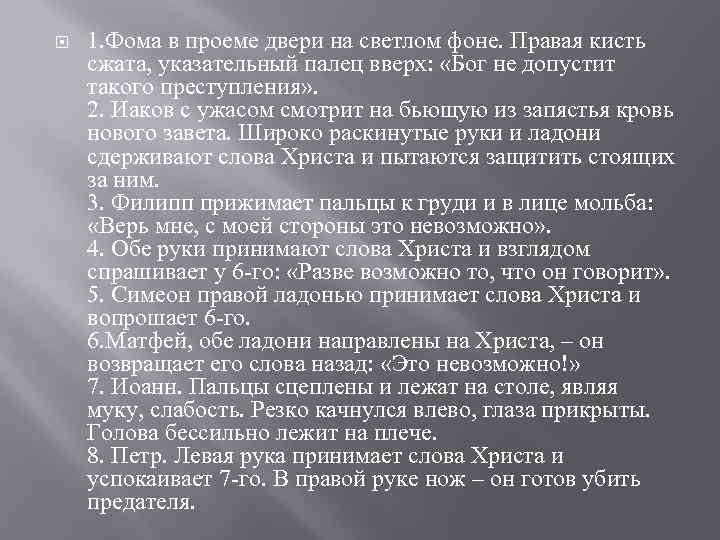 1.Фома в проеме двери на светлом фоне. Правая кисть сжата, указательный палец вверх: «Бог не допустит такого преступления».
2. Иаков с ужасом смотрит на бьющую из запястья кровь нового завета. Широко раскинутые руки и ладони сдерживают слова Христа и пытаются защитить стоящих за ним.
3. Филипп прижимает пальцы к груди и в лице мольба: «Верь мне, с моей стороны это невозможно».
4. Обе руки принимают слова Христа и взглядом спрашивает у 6-го: «Разве возможно то, что он говорит».
5. Симеон правой ладонью принимает слова Христа и вопрошает 6-го.
6.Матфей, обе ладони направлены на Христа, – он возвращает его слова назад: «Это невозможно!»
7. Иоанн. Пальцы сцеплены и лежат на столе, являя муку, слабость. Резко качнулся влево, глаза прикрыты. Голова бессильно лежит на плече.
8. Петр. Левая рука принимает слова Христа и успокаивает 7-го. В правой руке нож – он готов убить предателя.